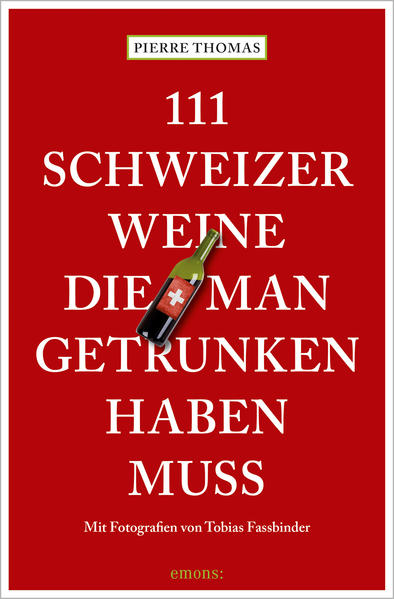 PIERRE THOMAS

111 SCHWEIZER WEINE DIE MAN GETRUNKEN HABEN MUSS

Mit Fotografien von Tobias Fassbinder

emons: